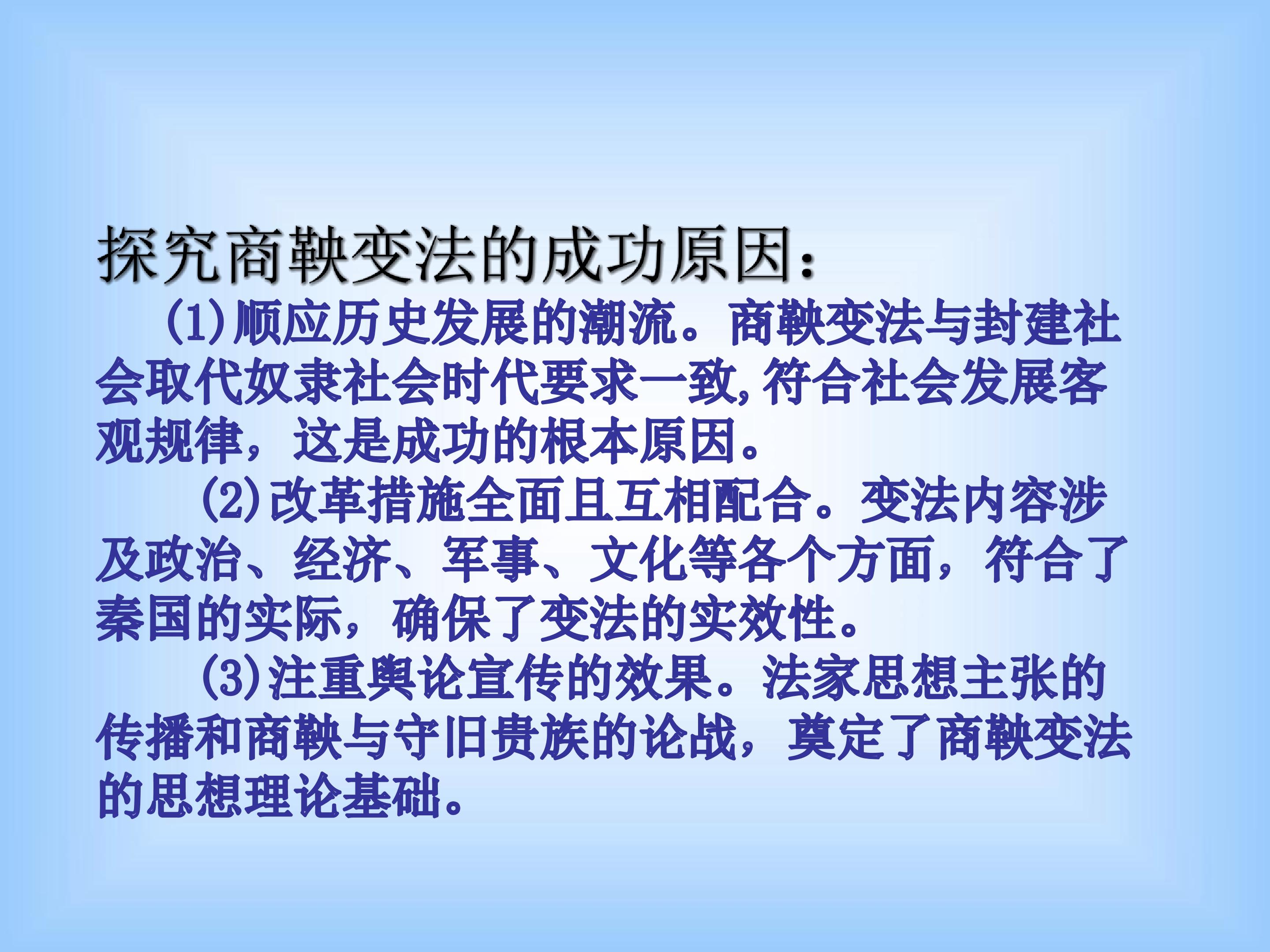 探究商鞅变法的成功原因：

(1)顺应历史发展的潮流。商鞅变法与封建社会取代奴隶社会时代要求一致,符合社会发展客观规律，这是成功的根本原因。

(2)改革措施全面且互相配合。变法内容涉及政治、经济、军事、文化等各个方面，符合了秦国的实际，确保了变法的实效性。

(3)注重舆论宣传的效果。法家思想主张的传播和商鞅与守旧贵族的论战，奠定了商鞅变法的思想理论基础。